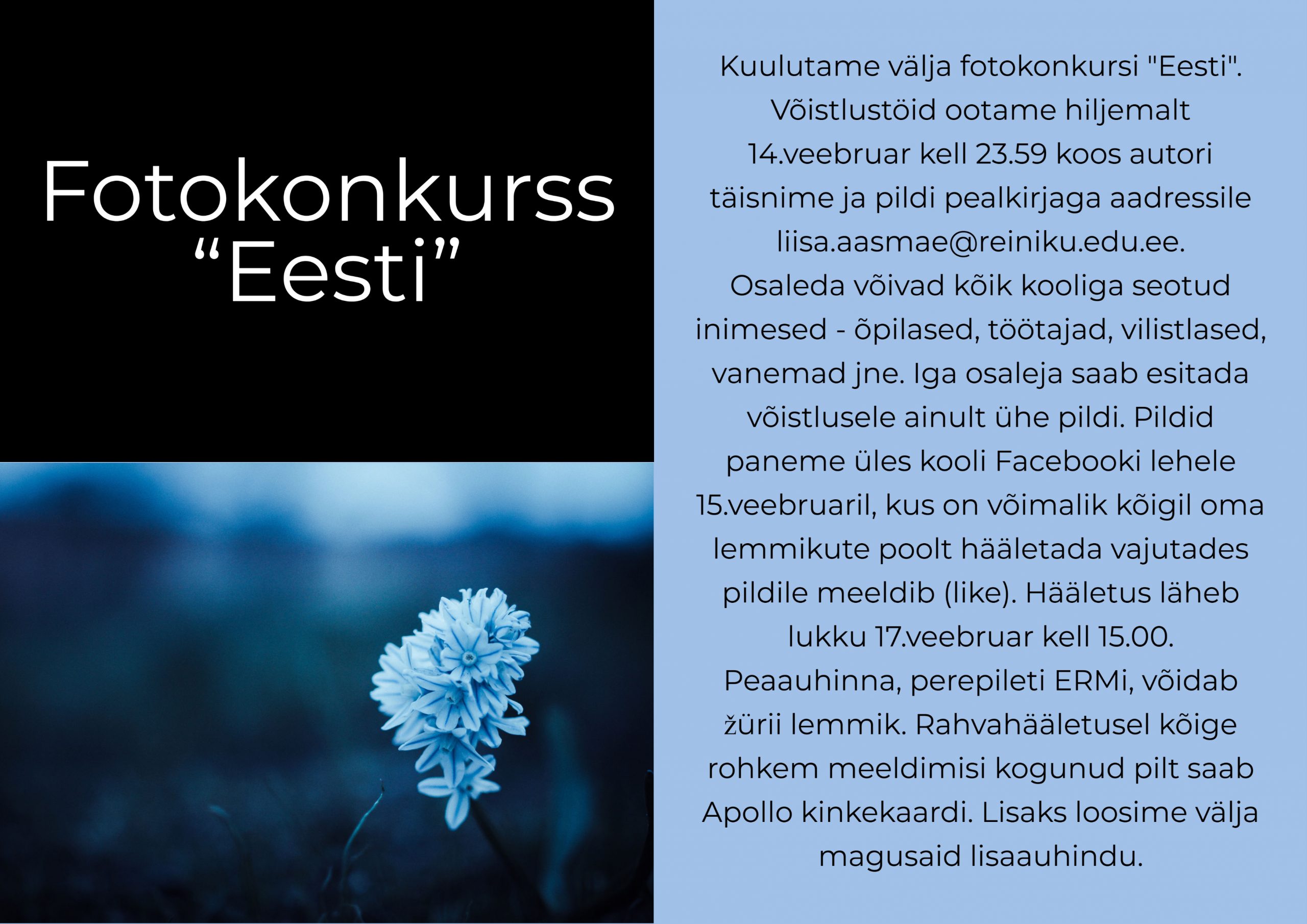 Fotokonkurss
“Eesti”

Kuulutame välja fotokonkursi "Eesti". Võistlustöid ootame hiljemalt 14.veebruar kell 23.59 koos autori täisnime ja pildi pealkirjaga aadressile liisa.aasmae@reiniku.edu.ee. Osaleda võivad kõik kooliga seotud inimesed - õpilased, töötajad, vilistlased, vanemad jne. Iga osaleja saab esitada võistlusele ainult ühe pildi. Pildid paneme üles kooli Facebooki lehele 15.veebruaril, kus on võimalik kõigil oma lemmikute poolt hääletada vajutades pildile meeldib (like). Hääletus läheb lukku 17.veebruar kell 15.00. Peaauhinna, perepileti ERMi, võidab žürii lemmik. Rahvahääletusel kõige rohkem meeldimisi kogunud pilt saab Apollo kinkekaardi. Lisaks loosime välja magusaid lisaauhindu.